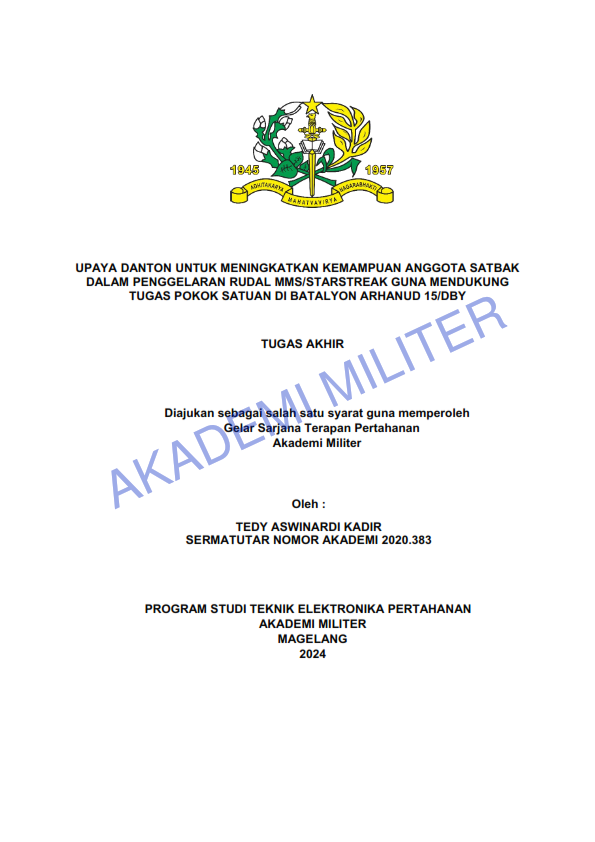 1945 1957
ADHITAKARYA MAHATVAVIRYA NAGARABHAKTI

UPAYA DANTON UNTUK MENINGKATKAN KEMAMPUAN ANGGOTA SATBAK DALAM PENGGELARAN RUDAL MMS/STARSTREAK GUNA MENDUKUNG TUGAS POKOK SATUAN DI BATALYON ARHANUD 15/DBY

TUGAS AKHIR

Diajukan sebagai salah satu syarat guna memperoleh
Gelar Sarjana Terapan Pertahanan
Akademi Militer

AKADEMI MILITER

Oleh :

TEDY ASWINARDI KADIR
SERMATUTAR NOMOR AKADEMI 2020.383

PROGRAM STUDI TEKNIK ELEKTRONIKA PERTAHANAN
AKADEMI MILITER
MAGELANG
2024